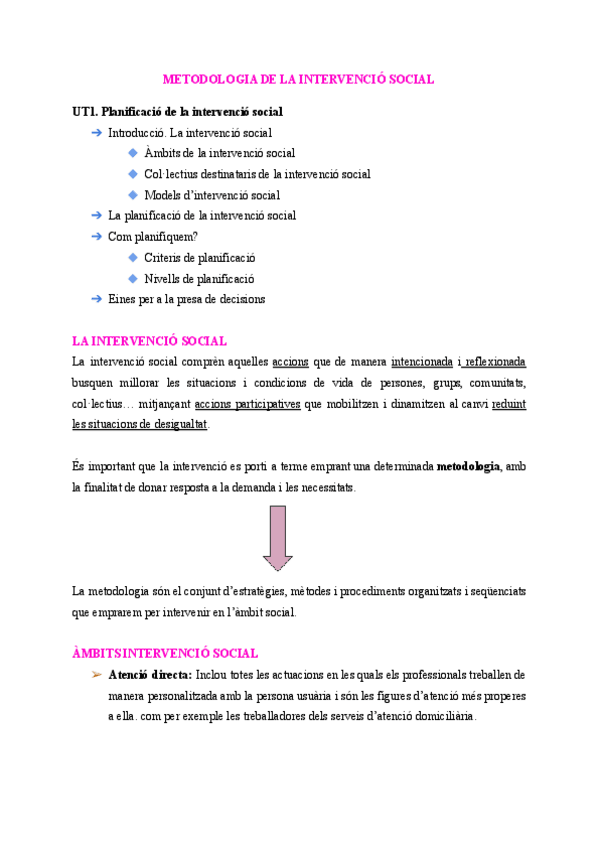 METODOLOGIA DE LA INTERVENCIÓ SOCIAL

UT1. Planificació de la intervenció social
➔ Introducció. La intervenció social
◆ Àmbits de la intervenció social
◆ Col·lectius destinataris de la intervenció social
◆ Models d'intervenció social
➔ La planificació de la intervenció social
➔ Com planifiquem?
◆ Criteris de planificació
◆ Nivells de planificació
➔ Eines per a la presa de decisions

LA INTERVENCIÓ SOCIAL
La intervenció social comprèn aquelles accions que de manera intencionada i reflexionada busquen millorar les situacions i condicions de vida de persones, grups, comunitats, col·lectius… mitjançant accions participatives que mobilitzen i dinamitzen al canvi reduint les situacions de desigualtat.

És important que la intervenció es porti a terme emprant una determinada metodologia, amb la finalitat de donar resposta a la demanda i les necessitats.

La metodologia són el conjunt d'estratègies, mètodes i procediments organitzats i seqüenciats que emprarem per intervenir en l'àmbit social.

ÀMBITS INTERVENCIÓ SOCIAL
➢ Atenció directa: Inclou totes les actuacions en les quals els professionals treballen de manera personalitzada amb la persona usuària i són les figures d'atenció més properes a ella. com per exemple les treballadores dels serveis d'atenció domiciliària.